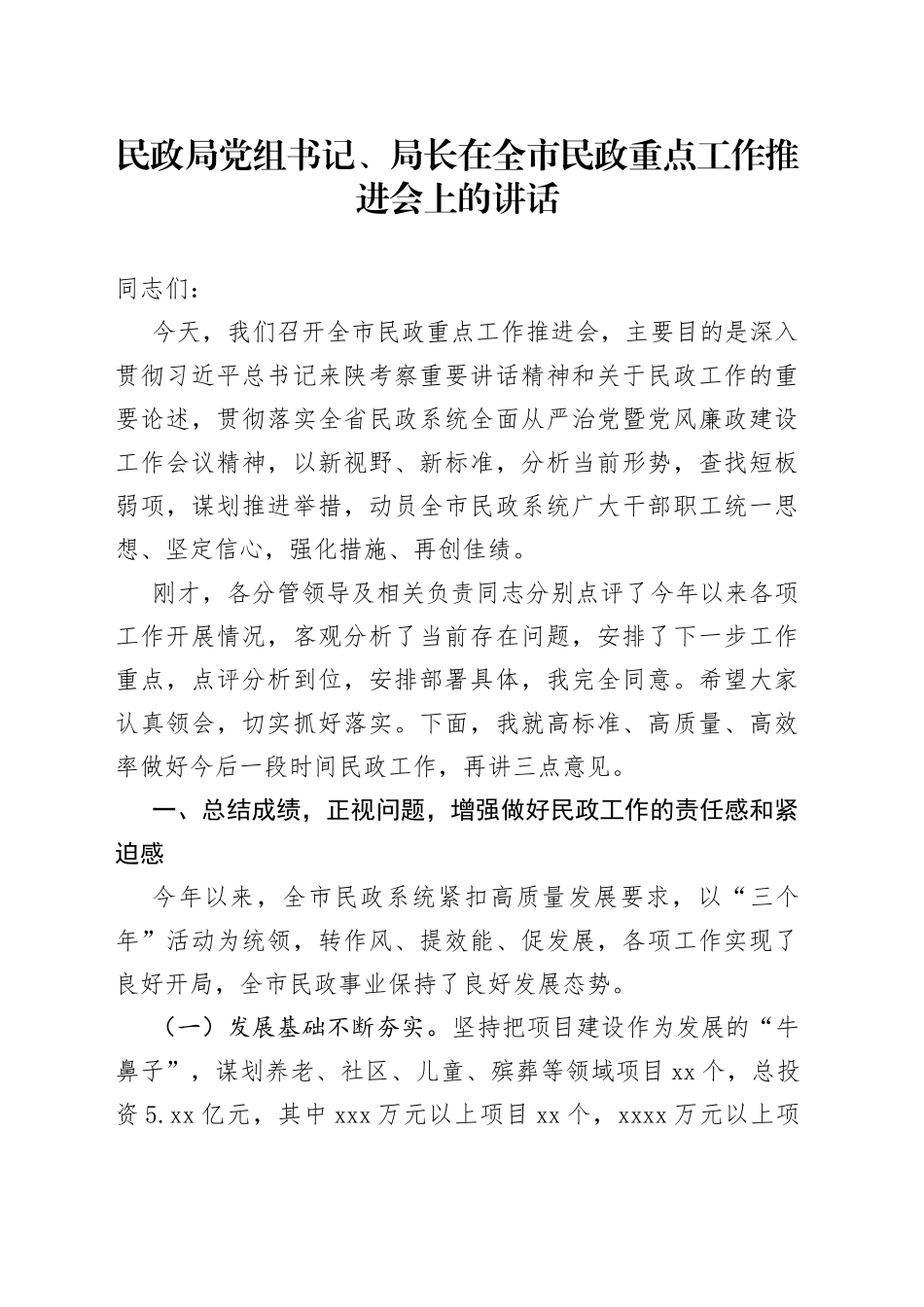 民政局党组书记、局长在全市民政重点工作推进会上的讲话

同志们：

今天，我们召开全市民政重点工作推进会，主要目的是深入贯彻习近平总书记来陕考察重要讲话精神和关于民政工作的重要论述，贯彻落实全省民政系统全面从严治党暨党风廉政建设工作会议精神，以新视野、新标准，分析当前形势，查找短板弱项，谋划推进举措，动员全市民政系统广大干部职工统一思想、坚定信心，强化措施、再创佳绩。

刚才，各分管领导及相关负责同志分别点评了今年以来各项工作开展情况，客观分析了当前存在问题，安排了下一步工作重点，点评分析到位，安排部署具体，我完全同意。希望大家认真领会，切实抓好落实。下面，我就高标准、高质量、高效率做好今后一段时间民政工作，再讲三点意见。

一、总结成绩，正视问题，增强做好民政工作的责任感和紧迫感

今年以来，全市民政系统紧扣高质量发展要求，以“三个年”活动为统领，转作风、提效能、促发展，各项工作实现了良好开局，全市民政事业保持了良好发展态势。

（一）发展基础不断夯实。坚持把项目建设作为发展的“牛鼻子”，谋划养老、社区、儿童、殡葬等领域项目 xx 个，总投资 5.xx 亿元，其中 xxx 万元以上项目 xx 个，xxxx 万元以上项